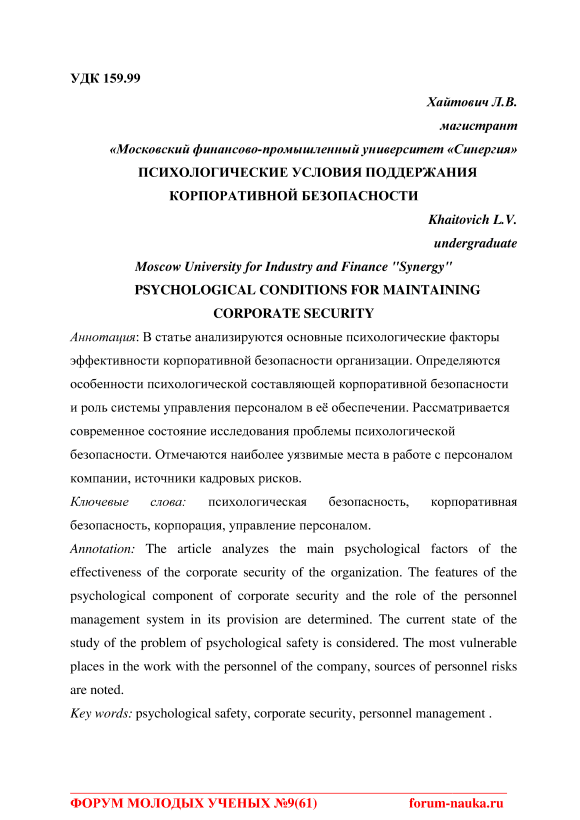 УДК 159.99

Хайтович Л.В.

магистрант

«Московский финансово-промышленный университет «Синергия»

ПСИХОЛОГИЧЕСКИЕ УСЛОВИЯ ПОДДЕРЖАНИЯ КОРПОРАТИВНОЙ БЕЗОПАСНОСТИ

Khaitovich L.V.

undergraduate

Moscow University for Industry and Finance "Synergy"

PSYCHOLOGICAL CONDITIONS FOR MAINTAINING CORPORATE SECURITY

Аннотация: В статье анализируются основные психологические факторы эффективности корпоративной безопасности организации. Определяются особенности психологической составляющей корпоративной безопасности и роль системы управления персоналом в её обеспечении. Рассматривается современное состояние исследования проблемы психологической безопасности. Отмечаются наиболее уязвимые места в работе с персоналом компании, источники кадровых рисков.

Ключевые слова: психологическая безопасность, корпоративная безопасность, корпорация, управление персоналом.

Annotation: The article analyzes the main psychological factors of the effectiveness of the corporate security of the organization. The features of the psychological component of corporate security and the role of the personnel management system in its provision are determined. The current state of the study of the problem of psychological safety is considered. The most vulnerable places in the work with the personnel of the company, sources of personnel risks are noted.

Key words: psychological safety, corporate security, personnel management .

ФОРУМ МОЛОДЫХ УЧЕНЫХ №9(61) forum-nauka.ru